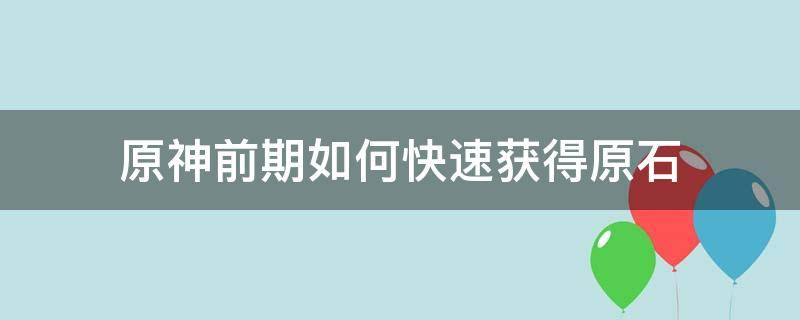 原神前期如何快速获得原石